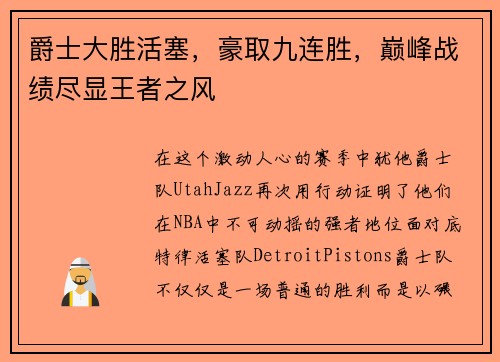 爵士大胜活塞，豪取九连胜，巅峰战绩尽显王者之风

在这个激动人心的赛季中犹他爵士队UtahJazz再次用行动证明了他们在NBA中不可动摇的强者地位面对底特律活塞队DetroitPistons爵士队不仅仅是一场普通的胜利而是以碾